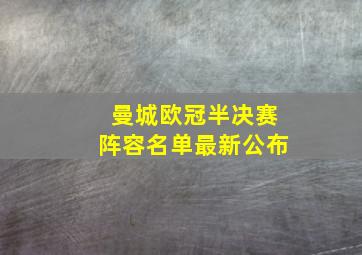 曼城欧冠半决赛
阵容名单最新公布